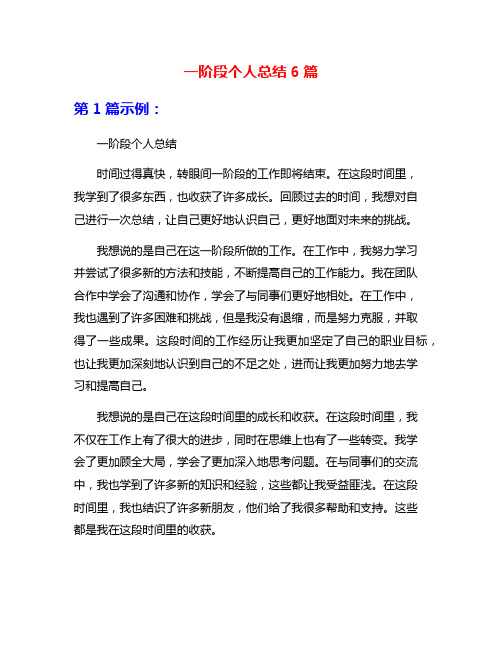 一阶段个人总结 6 篇

第 1 篇示例：

一阶段个人总结

时间过得真快，转眼间一阶段的工作即将结束。在这段时间里，我学到了很多东西，也收获了许多成长。回顾过去的时间，我想对自己进行一次总结，让自己更好地认识自己，更好地面对未来的挑战。

我想说的是自己在这一阶段所做的工作。在工作中，我努力学习并尝试了很多新的方法和技能，不断提高自己的工作能力。我在团队合作中学会了沟通和协作，学会了与同事们更好地相处。在工作中，我也遇到了许多困难和挑战，但是我没有退缩，而是努力克服，并取得了一些成果。这段时间的工作经历让我更加坚定了自己的职业目标，也让我更加深刻地认识到自己的不足之处，进而让我更加努力地去学习和提高自己。

我想说的是自己在这段时间里的成长和收获。在这段时间里，我不仅在工作上有了很大的进步，同时在思维上也有了一些转变。我学会了更加顾全大局，学会了更加深入地思考问题。在与同事们的交流中，我也学到了许多新的知识和经验，这些都让我受益匪浅。在这段时间里，我也结识了许多新朋友，他们给了我很多帮助和支持。这些都是我在这段时间里的收获。